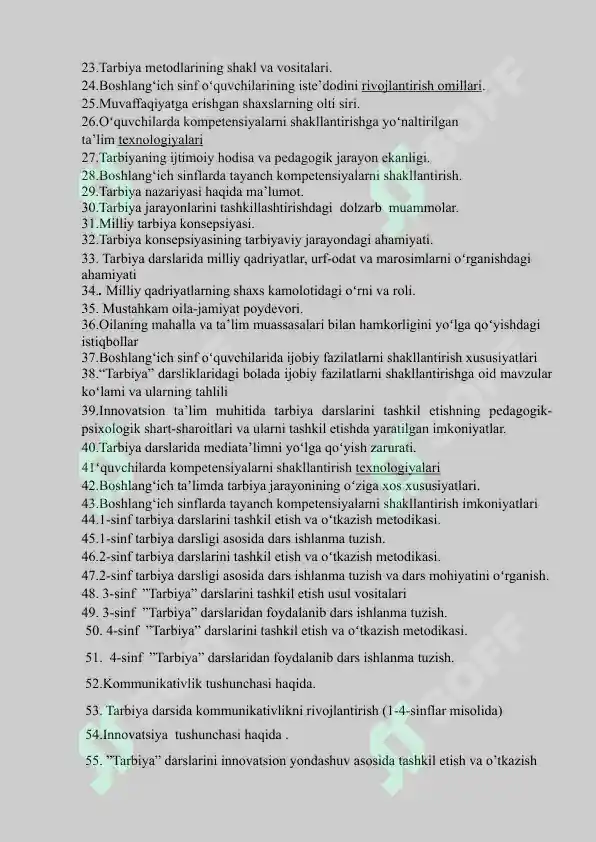 23.Tarbiya metodlarining shakl va vositalari.
24.Boshlang‘ich sinf o‘quvchilarining iste’dodini rivojlantirish omillari.
25.Muvaffaqiyatga erishgan shaxslarning olti siri.
26.O‘quvchilarda kompetensiyalarni shakllantirishga yo‘naltirilgan ta’lim texnologiyalari
27.Tarbiyaning ijtimoiy hodisa va pedagogik jarayon ekanligi.
28.Boshlang‘ich sinflarda tayanch kompetensiyalarni shakllantirish.
29.Tarbiya nazariyasi haqida ma’lumot.
30.Tarbiya jarayonlarini tashkillashtirishdagi dolzarb muammolar.
31.Milliy tarbiya konsepsiyasi.
32.Tarbiya konsepsiyasining tarbiyaviy jarayondagi ahamiyati.
33. Tarbiya darslarida milliy qadriyatlar, urf-odat va marosimlarni o‘rganishdagi ahamiyati
34.. Milliy qadriyatlarning shaxs kamolotidagi o‘rni va roli.
35. Mustahkam oila-jamiyat poydevori.
36.Oilaning mahalla va ta’lim muassasalari bilan hamkorligini yo‘lga qo‘yishdagi istiqbollar
37.Boshlang‘ich sinf o‘quvchilarida ijobiy fazilatlarni shakllantirish xususiyatlari
38.“Tarbiya” darsliklaridagi bolada ijobiy fazilatlarni shakllantirishga oid mavzular ko‘lami va ularning tahlili
39.Innovatsion ta’lim muhitida tarbiya darslarini tashkil etishning pedagogik-psixologik shart-sharoitlari va ularni tashkil etishda yaratilgan imkoniyatlar.
40.Tarbiya darslarida mediata’limni yo‘lga qo‘yish zarurati.
41‘quvchilarda kompetensiyalarni shakllantirish texnologiyalari
42.Boshlang‘ich ta’limda tarbiya jarayonining o‘ziga xos xususiyatlari.
43.Boshlang‘ich sinflarda tayanch kompetensiyalarni shakllantirish imkoniyatlari
44.1-sinf tarbiya darslarini tashkil etish va o‘tkazish metodikasi.
45.1-sinf tarbiya darsligi asosida dars ishlanma tuzish.
46.2-sinf tarbiya darslarini tashkil etish va o‘tkazish metodikasi.
47.2-sinf tarbiya darsligi asosida dars ishlanma tuzish va dars mohiyatini o‘rganish.
48. 3-sinf ”Tarbiya” darslarini tashkil etish usul vositalari
49. 3-sinf ”Tarbiya” darslaridan foydalanib dars ishlanma tuzish.
50. 4-sinf ”Tarbiya” darslarini tashkil etish va o‘tkazish metodikasi.
51. 4-sinf ”Tarbiya” darslaridan foydalanib dars ishlanma tuzish.
52.Kommunikativlik tushunchasi haqida.
53. Tarbiya darsida kommunikativlikni rivojlantirish (1-4-sinflar misolida)
54.Innovatsiya tushunchasi haqida .
55. ”Tarbiya” darslarini innovatsion yondashuv asosida tashkil etish va o’tkazish